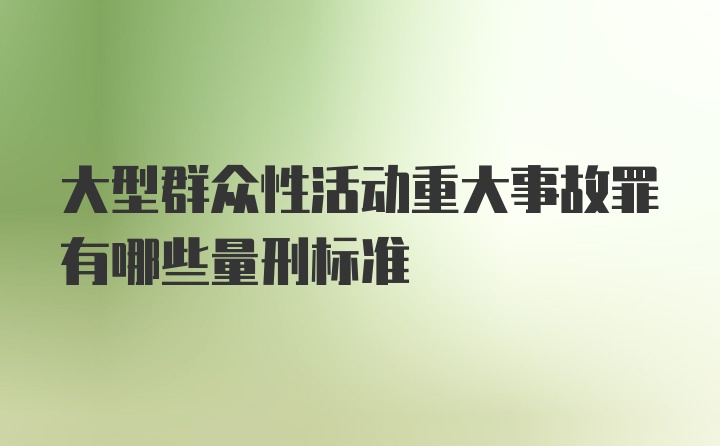 大型群众性活动重大事故罪有哪些量刑标准